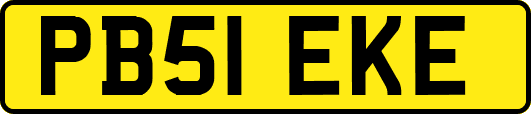 PB51 EKE